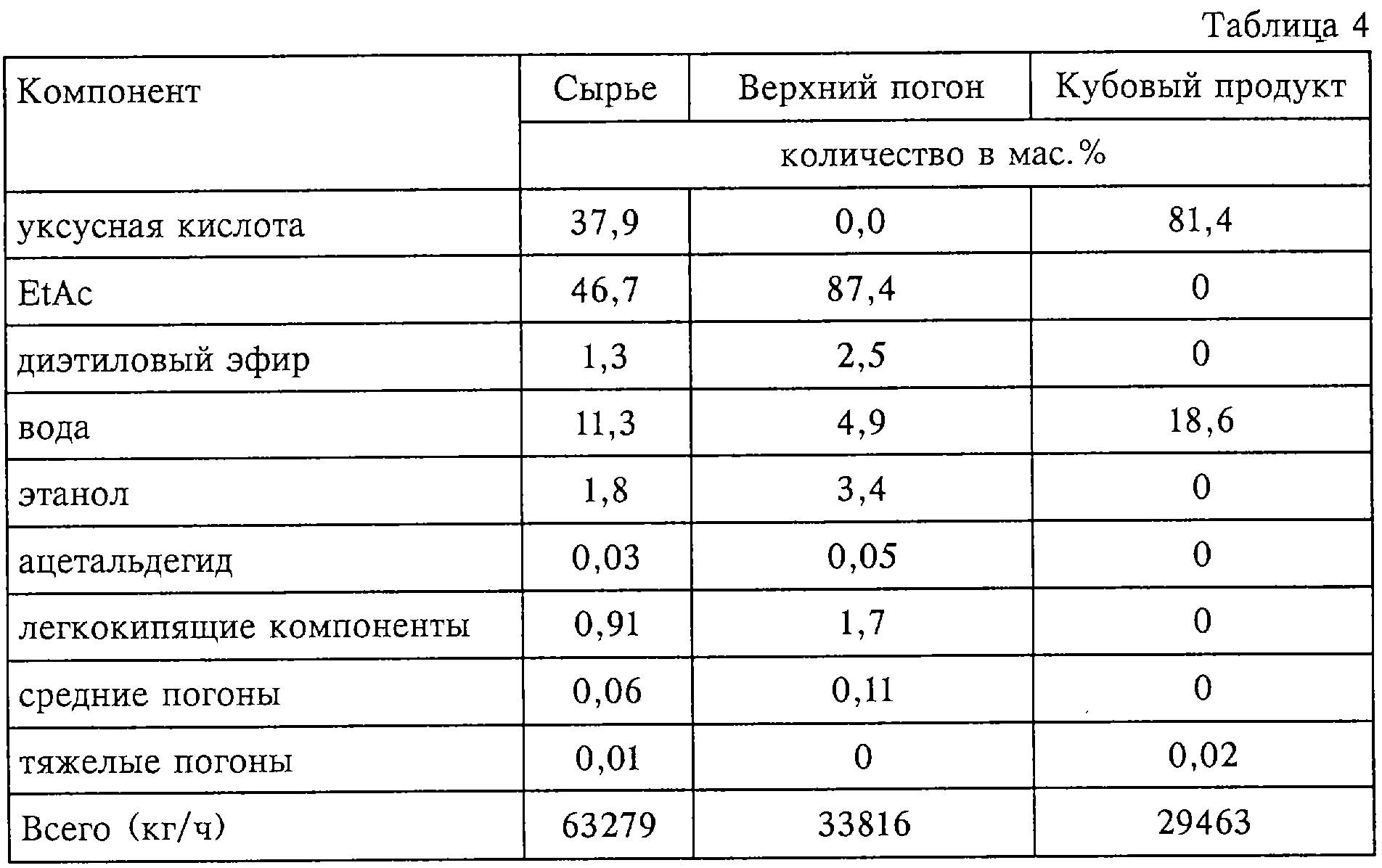 Таблица 4

| Компонент | Сырье | Верхний погон | Кубовый продукт |
|---|---|---|---|
| | количество в мас.% | | |
| уксусная кислота | 37,9 | 0,0 | 81,4 |
| EtAc | 46,7 | 87,4 | 0 |
| диэтиловый эфир | 1,3 | 2,5 | 0 |
| вода | 11,3 | 4,9 | 18,6 |
| этанол | 1,8 | 3,4 | 0 |
| ацетальдегид | 0,03 | 0,05 | 0 |
| легкокипящие компоненты | 0,91 | 1,7 | 0 |
| средние погоны | 0,06 | 0,11 | 0 |
| тяжелые погоны | 0,01 | 0 | 0,02 |
| Всего (кг/ч) | 63279 | 33816 | 29463 |